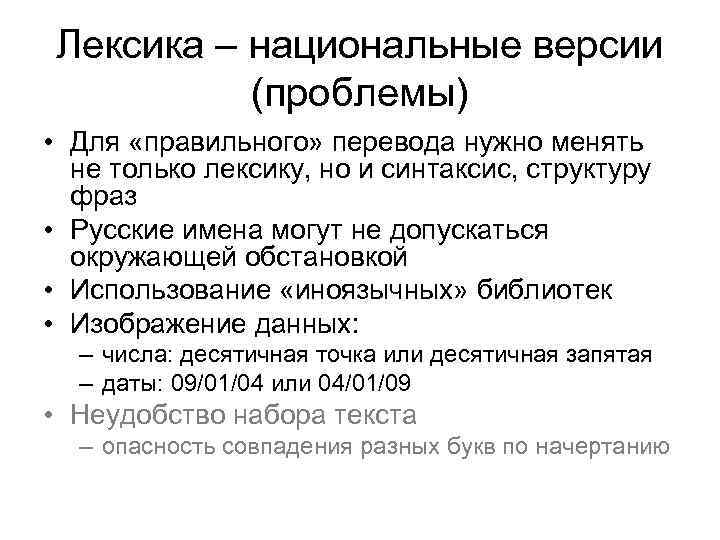 Лексика – национальные версии (проблемы)

• Для «правильного» перевода нужно менять не только лексику, но и синтаксис, структуру фраз
• Русские имена могут не допускаться окружающей обстановкой
• Использование «иноязычных» библиотек
• Изображение данных:
– числа: десятичная точка или десятичная запятая
– даты: 09/01/04 или 04/01/09
• Неудобство набора текста
– опасность совпадения разных букв по начертанию